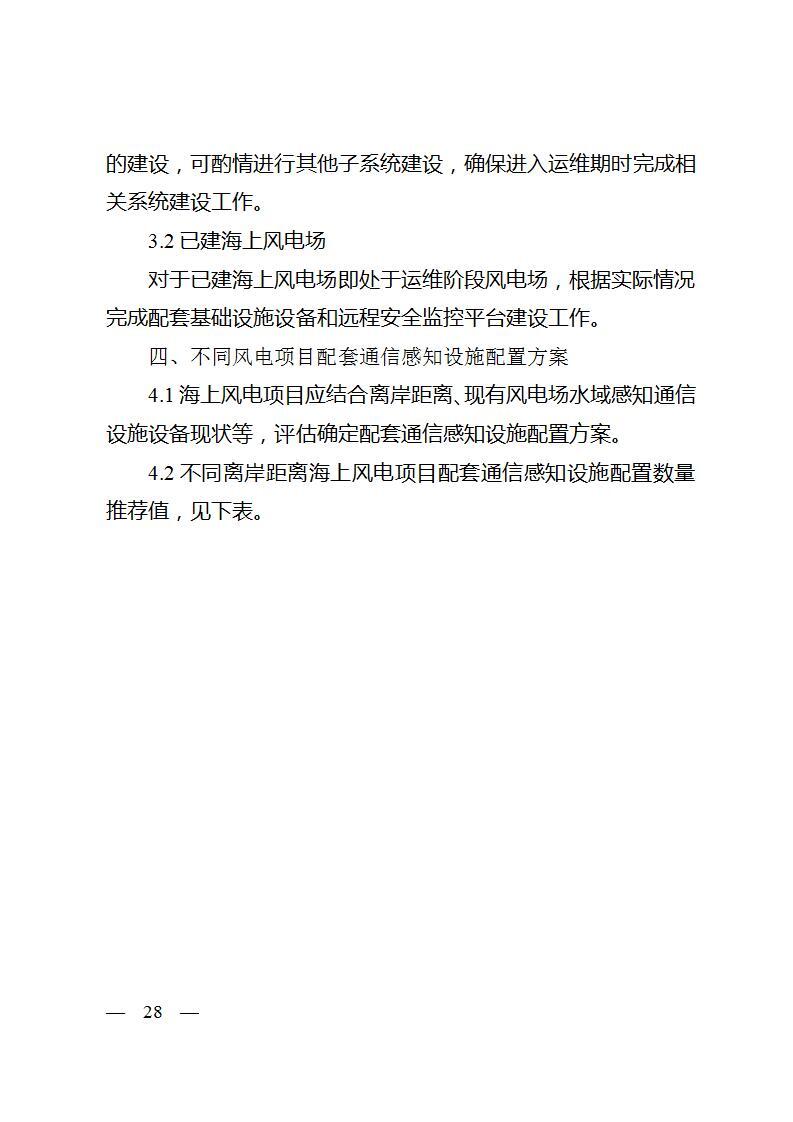 的建设，可酌情进行其他子系统建设，确保进入运维期时完成相关系统建设工作。

3.2 已建海上风电场

对于已建海上风电场即处于运维阶段风电场，根据实际情况完成配套基础设施设备和远程安全监控平台建设工作。

四、不同风电项目配套通信感知设施配置方案

4.1 海上风电项目应结合离岸距离、现有风电场水域感知通信设施设备现状等，评估确定配套通信感知设施配置方案。

4.2 不同离岸距离海上风电项目配套通信感知设施配置数量推荐值，见下表。

— 28 —